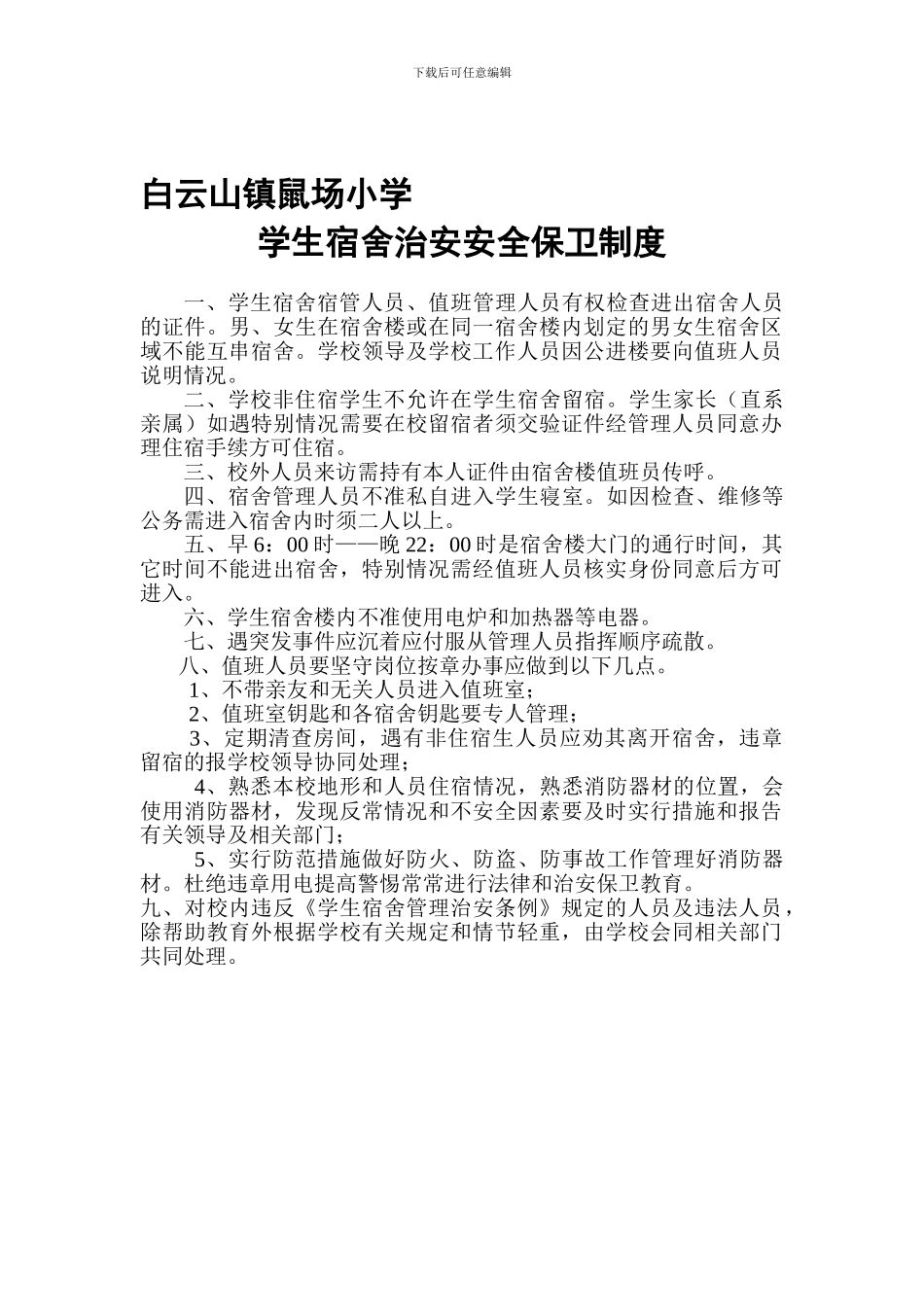 下载后可任意编辑

白云山镇鼠场小学

学生宿舍治安安全保卫制度

一、学生宿舍宿管人员、值班管理人员有权检查进出宿舍人员的证件。男、女生在宿舍楼或在同一宿舍楼内划定的男女生宿舍区域不能互串宿舍。学校领导及学校工作人员因公进楼要向值班人员说明情况。

二、学校非住宿学生不允许在学生宿舍留宿。学生家长（直系亲属）如遇特别情况需要在校留宿者须交验证件经管理人员同意办理住宿手续方可住宿。

三、校外人员来访需持有本人证件由宿舍楼值班员传呼。

四、宿舍管理人员不准私自进入学生寝室。如因检查、维修等公务需进入宿舍内时须二人以上。

五、早 6：00 时——晚 22：00 时是宿舍楼大门的通行时间，其它时间不能进出宿舍，特别情况需经值班人员核实身份同意后方可进入。

六、学生宿舍楼内不准使用电炉和加热器等电器。

七、遇突发事件应沉着应付服从管理人员指挥顺序疏散。

八、值班人员要坚守岗位按章办事应做到以下几点。

1、不带亲友和无关人员进入值班室；

2、值班室钥匙和各宿舍钥匙要专人管理；

3、定期清查房间，遇有非住宿生人员应劝其离开宿舍，违章留宿的报学校领导协同处理；

4、熟悉本校地形和人员住宿情况，熟悉消防器材的位置，会使用消防器材，发现反常情况和不安全因素要及时实行措施和报告有关领导及相关部门；

5、实行防范措施做好防火、防盗、防事故工作管理好消防器材。杜绝违章用电提高警惕常常进行法律和治安保卫教育。

九、对校内违反《学生宿舍管理治安条例》规定的人员及违法人员，除帮助教育外根据学校有关规定和情节轻重，由学校会同相关部门共同处理。